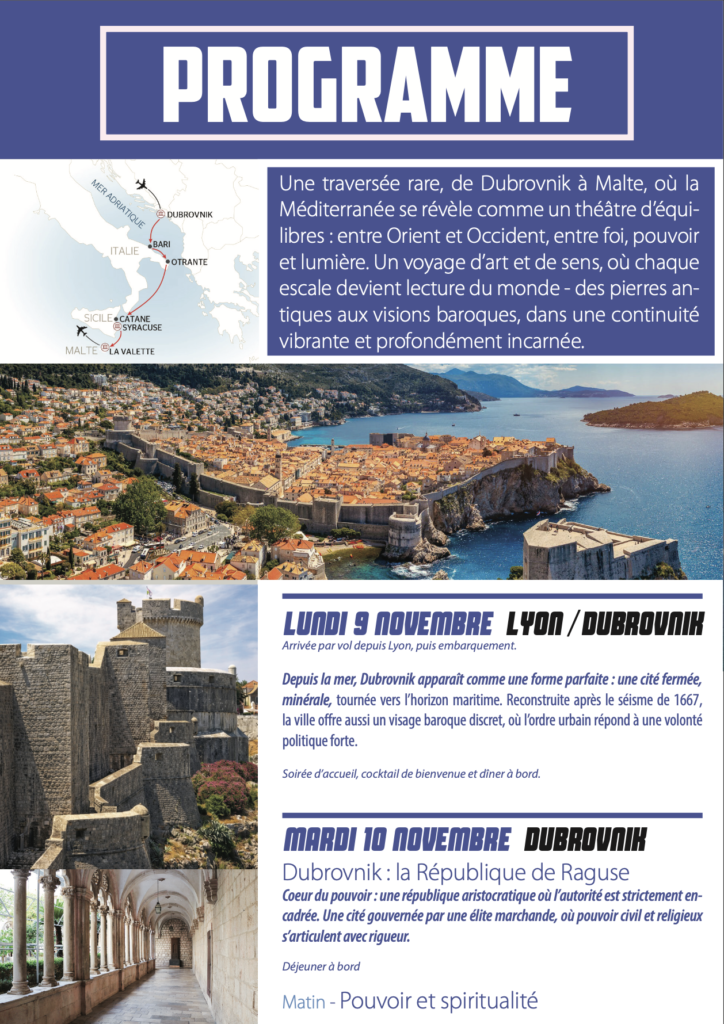 PROGRAMME

MER ADRIATIQUE
DUBROVNIK
ITALIE
BARI
OTRANTE
SICILE
CATANE
SYRACUSE
MALTE
LA VALETTE

Une traversée rare, de Dubrovnik à Malte, où la Méditerranée se révèle comme un théâtre d'équilibres : entre Orient et Occident, entre foi, pouvoir et lumière. Un voyage d'art et de sens, où chaque escale devient lecture du monde - des pierres antiques aux visions baroques, dans une continuité vibrante et profondément incarnée.

LUNDI 9 NOVEMBRE LYON / DUBROVNIK
Arrivée par vol depuis Lyon, puis embarquement.

Depuis la mer, Dubrovnik apparaît comme une forme parfaite : une cité fermée, minérale, tournée vers l'horizon maritime. Reconstruite après le séisme de 1667, la ville offre aussi un visage baroque discret, où l'ordre urbain répond à une volonté politique forte.

Soirée d'accueil, cocktail de bienvenue et dîner à bord.

MARDI 10 NOVEMBRE DUBROVNIK
Dubrovnik : la République de Raguse
Coeur du pouvoir : une république aristocratique où l'autorité est strictement encadrée. Une cité gouvernée par une élite marchande, où pouvoir civil et religieux s'articulent avec rigueur.

Déjeuner à bord

Matin - Pouvoir et spiritualité